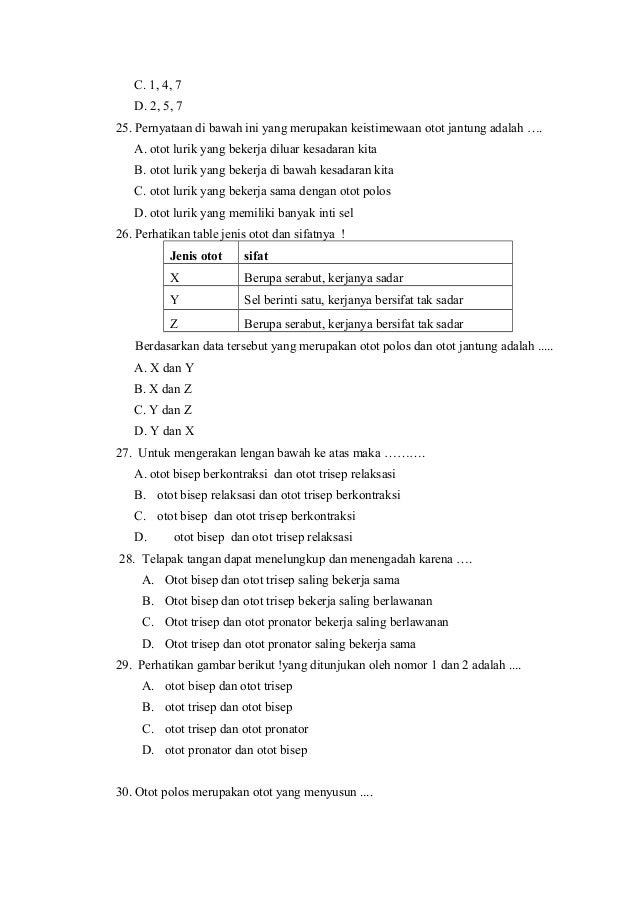 C. 1, 4, 7

D. 2, 5, 7

25. Pernyataan di bawah ini yang merupakan keistimewaan otot jantung adalah ….

A. otot lurik yang bekerja diluar kesadaran kita

B. otot lurik yang bekerja di bawah kesadaran kita

C. otot lurik yang bekerja sama dengan otot polos

D. otot lurik yang memiliki banyak inti sel

26. Perhatikan table jenis otot dan sifatnya !

| Jenis otot | sifat |
|---|---|
| X | Berupa serabut, kerjanya sadar |
| Y | Sel berinti satu, kerjanya bersifat tak sadar |
| Z | Berupa serabut, kerjanya bersifat tak sadar |

Berdasarkan data tersebut yang merupakan otot polos dan otot jantung adalah .....

A. X dan Y

B. X dan Z

C. Y dan Z

D. Y dan X

27. Untuk mengerakan lengan bawah ke atas maka ……….

A. otot bisep berkontraksi dan otot trisep relaksasi

B. otot bisep relaksasi dan otot trisep berkontraksi

C. otot bisep dan otot trisep berkontraksi

D. otot bisep dan otot trisep relaksasi

28. Telapak tangan dapat menelungkup dan menengadah karena ….

A. Otot bisep dan otot trisep saling bekerja sama

B. Otot bisep dan otot trisep bekerja saling berlawanan

C. Otot trisep dan otot pronator bekerja saling berlawanan

D. Otot trisep dan otot pronator saling bekerja sama

29. Perhatikan gambar berikut !yang ditunjukan oleh nomor 1 dan 2 adalah ....

A. otot bisep dan otot trisep

B. otot trisep dan otot bisep

C. otot trisep dan otot pronator

D. otot pronator dan otot bisep

30. Otot polos merupakan otot yang menyusun ....